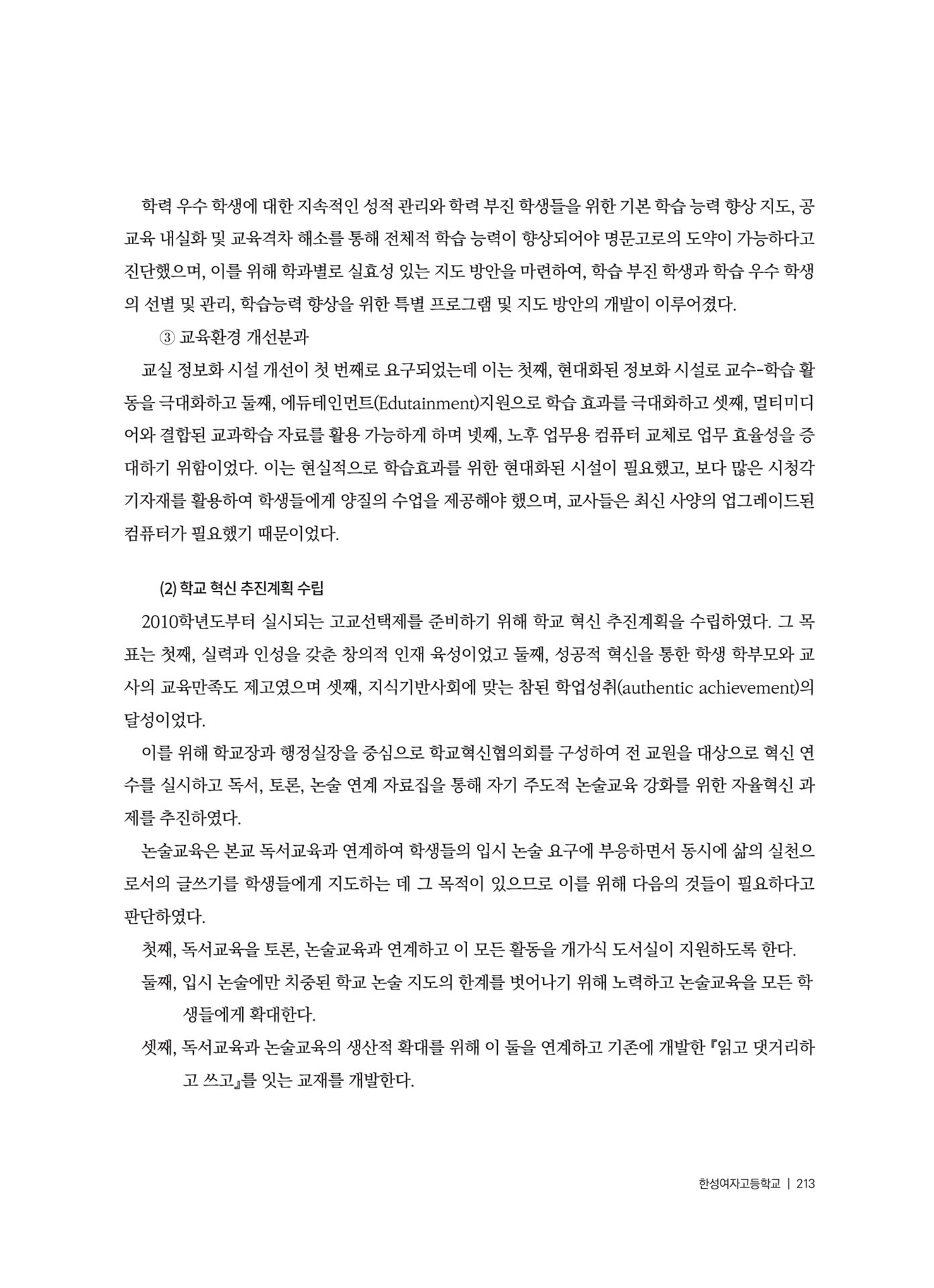 학력 우수 학생에 대한 지속적인 성적 관리와 학력 부진 학생들을 위한 기본 학습 능력 향상 지도, 공교육 내실화 및 교육격차 해소를 통해 전체적 학습 능력이 향상되어야 명문고로의 도약이 가능하다고 진단했으며, 이를 위해 학과별로 실효성 있는 지도 방안을 마련하여, 학습 부진 학생과 학습 우수 학생의 선별 및 관리, 학습능력 향상을 위한 특별 프로그램 및 지도 방안의 개발이 이루어졌다.

③ 교육환경 개선분과

교실 정보화 시설 개선이 첫 번째로 요구되었는데 이는 첫째, 현대화된 정보화 시설로 교수-학습 활동을 극대화하고 둘째, 에듀테인먼트(Edutainment)지원으로 학습 효과를 극대화하고 셋째, 멀티미디어와 결합된 교과학습 자료를 활용 가능하게 하며 넷째, 노후 업무용 컴퓨터 교체로 업무 효율성을 증대하기 위함이었다. 이는 현실적으로 학습효과를 위한 현대화된 시설이 필요했고, 보다 많은 시청각 기자재를 활용하여 학생들에게 양질의 수업을 제공해야 했으며, 교사들은 최신 사양의 업그레이드된 컴퓨터가 필요했기 때문이었다.

(2) 학교 혁신 추진계획 수립

2010학년도부터 실시되는 고교선택제를 준비하기 위해 학교 혁신 추진계획을 수립하였다. 그 목표는 첫째, 실력과 인성을 갖춘 창의적 인재 육성이었고 둘째, 성공적 혁신을 통한 학생 학부모와 교사의 교육만족도 제고였으며 셋째, 지식기반사회에 맞는 참된 학업성취(authentic achievement)의 달성이었다.

이를 위해 학교장과 행정실장을 중심으로 학교혁신협의회를 구성하여 전 교원을 대상으로 혁신 연수를 실시하고 독서, 토론, 논술 연계 자료집을 통해 자기 주도적 논술교육 강화를 위한 자율혁신 과제를 추진하였다.

논술교육은 본교 독서교육과 연계하여 학생들의 입시 논술 요구에 부응하면서 동시에 삶의 실천으로서의 글쓰기를 학생들에게 지도하는 데 그 목적이 있으므로 이를 위해 다음의 것들이 필요하다고 판단하였다.

첫째, 독서교육을 토론, 논술교육과 연계하고 이 모든 활동을 개가식 도서실이 지원하도록 한다.

둘째, 입시 논술에만 치중된 학교 논술 지도의 한계를 벗어나기 위해 노력하고 논술교육을 모든 학생들에게 확대한다.

셋째, 독서교육과 논술교육의 생산적 확대를 위해 이 둘을 연계하고 기존에 개발한 『읽고 댓거리하고 쓰고』를 잇는 교재를 개발한다.

한성여자고등학교 | 213